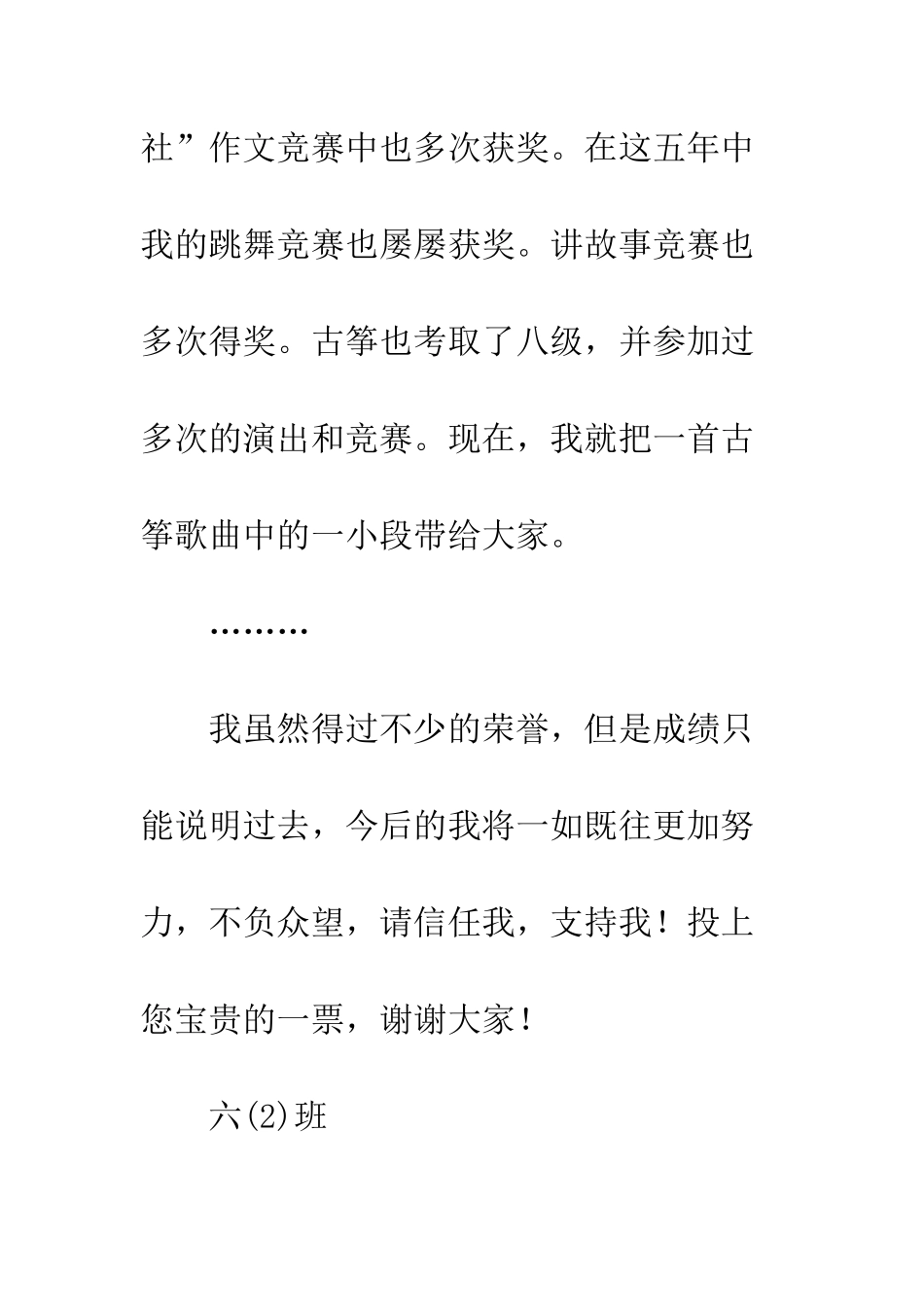 社”作文竞赛中也多次获奖。在这五年中我的跳舞竞赛也屡屡获奖。讲故事竞赛也多次得奖。古筝也考取了八级，并参加过多次的演出和竞赛。现在，我就把一首古筝歌曲中的一小段带给大家。

………

我虽然得过不少的荣誉，但是成绩只能说明过去，今后的我将一如既往更加努力，不负众望，请信任我，支持我！投上您宝贵的一票，谢谢大家！

六(2)班